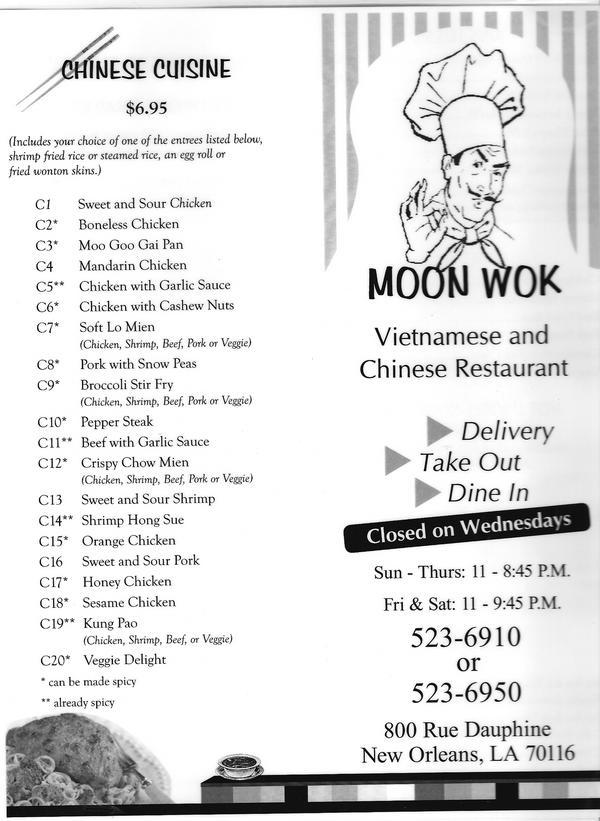 CHINESE CUISINE

$6.95

(Includes your choice of one of the entrees listed below, shrimp fried rice or steamed rice, an egg roll or fried wonton skins.)

C1 Sweet and Sour Chicken
C2* Boneless Chicken
C3* Moo Goo Gai Pan
C4 Mandarin Chicken
C5** Chicken with Garlic Sauce
C6* Chicken with Cashew Nuts
C7* Soft Lo Mien (Chicken, Shrimp, Beef, Pork or Veggie)
C8* Pork with Snow Peas
C9* Broccoli Stir Fry (Chicken, Shrimp, Beef, Pork or Veggie)
C10* Pepper Steak
C11** Beef with Garlic Sauce
C12* Crispy Chow Mien (Chicken, Shrimp, Beef, Pork or Veggie)
C13 Sweet and Sour Shrimp
C14** Shrimp Hong Sue
C15* Orange Chicken
C16 Sweet and Sour Pork
C17* Honey Chicken
C18* Sesame Chicken
C19** Kung Pao (Chicken, Shrimp, Beef, or Veggie)
C20* Veggie Delight

* can be made spicy
** already spicy

MOON WOK

Vietnamese and Chinese Restaurant

Delivery
Take Out
Dine In

Closed on Wednesdays

Sun - Thurs: 11 - 8:45 P.M.

Fri & Sat: 11 - 9:45 P.M.

523-6910
or
523-6950

800 Rue Dauphine
New Orleans, LA 70116